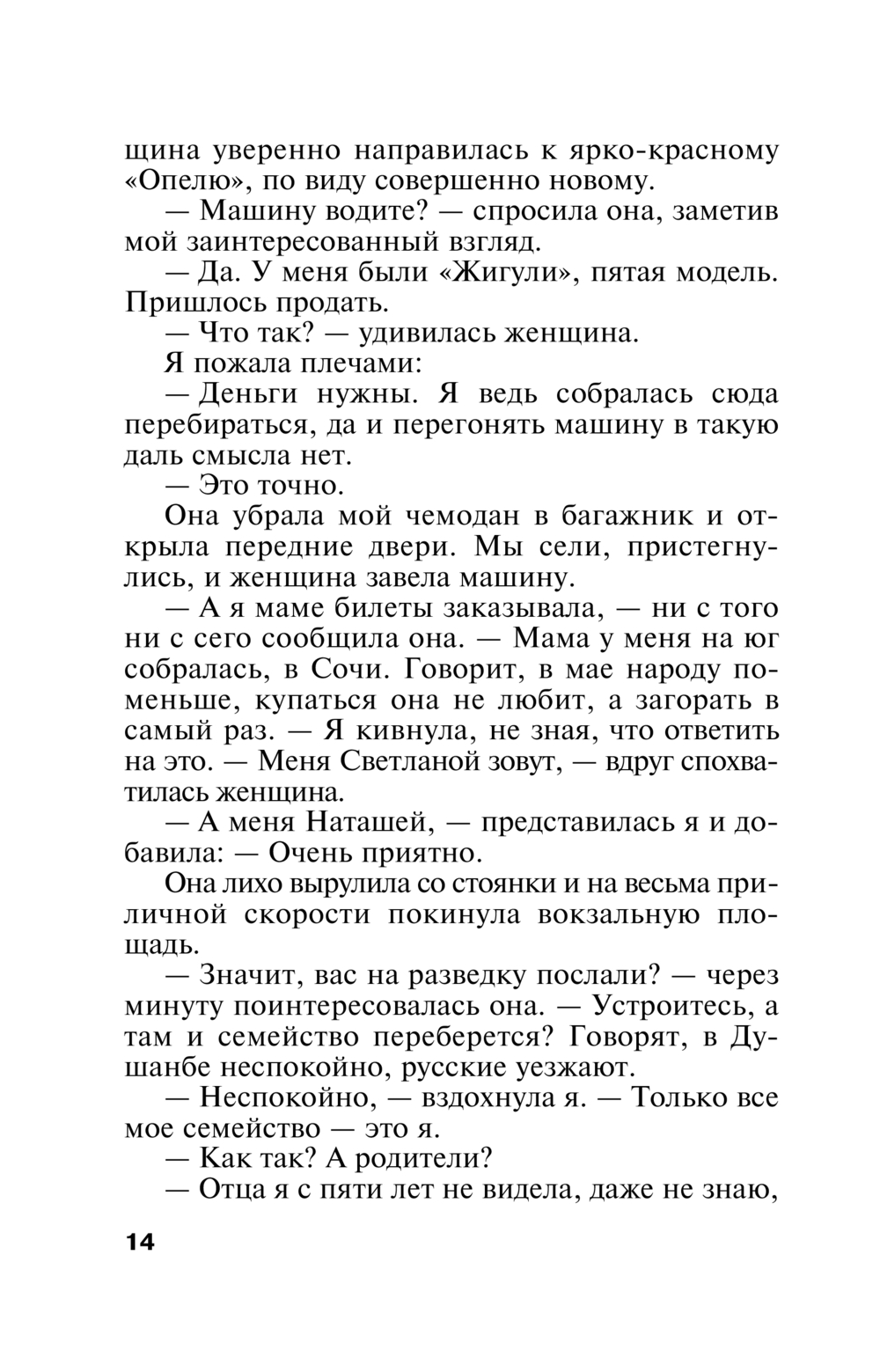 щина уверенно направилась к ярко-красному «Опелю», по виду совершенно новому.

— Машину водите? — спросила она, заметив мой заинтересованный взгляд.

— Да. У меня были «Жигули», пятая модель. Пришлось продать.

— Что так? — удивилась женщина.

Я пожала плечами:

— Деньги нужны. Я ведь собралась сюда перебираться, да и перегонять машину в такую даль смысла нет.

— Это точно.

Она убрала мой чемодан в багажник и открыла передние двери. Мы сели, пристегнулись, и женщина завела машину.

— А я маме билеты заказывала, — ни с того ни с сего сообщила она. — Мама у меня на юг собралась, в Сочи. Говорит, в мае народу поменьше, купаться она не любит, а загорать в самый раз. — Я кивнула, не зная, что ответить на это. — Меня Светланой зовут, — вдруг спохватилась женщина.

— А меня Наташей, — представилась я и добавила: — Очень приятно.

Она лихо вырулила со стоянки и на весьма приличной скорости покинула вокзальную площадь.

— Значит, вас на разведку послали? — через минуту поинтересовалась она. — Устроитесь, а там и семейство переберется? Говорят, в Душанбе неспокойно, русские уезжают.

— Неспокойно, — вздохнула я. — Только все мое семейство — это я.

— Как так? А родители?

— Отца я с пяти лет не видела, даже не знаю,

14